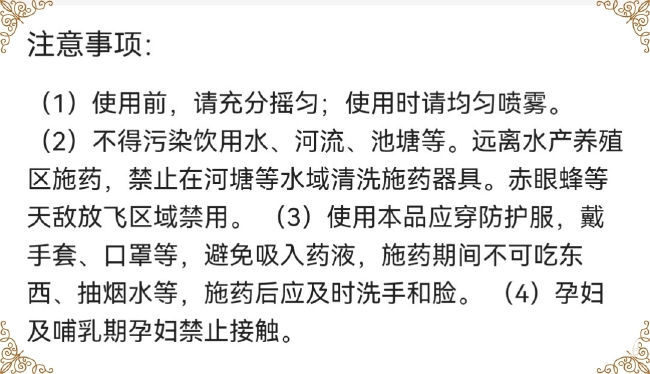 注意事项:

（1）使用前，请充分摇匀；使用时请均匀喷雾。

（2）不得污染饮用水、河流、池塘等。远离水产养殖区施药，禁止在河塘等水域清洗施药器具。赤眼蜂等天敌放飞区域禁用。（3）使用本品应穿防护服，戴手套、口罩等，避免吸入药液，施药期间不可吃东西、抽烟水等，施药后应及时洗手和脸。（4）孕妇及哺乳期孕妇禁止接触。